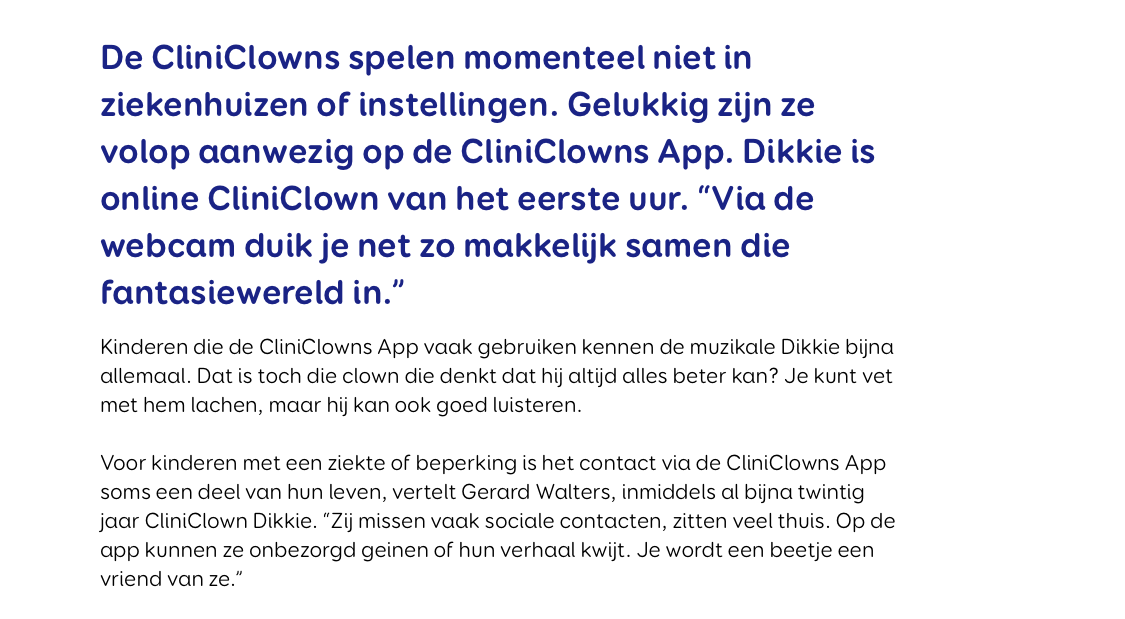 De CliniClowns spelen momenteel niet in ziekenhuizen of instellingen. Gelukkig zijn ze volop aanwezig op de CliniClowns App. Dikkie is online CliniClown van het eerste uur. “Via de webcam duik je net zo makkelijk samen die fantasiewereld in.”

Kinderen die de CliniClowns App vaak gebruiken kennen de muzikale Dikkie bijna allemaal. Dat is toch die clown die denkt dat hij altijd alles beter kan? Je kunt vet met hem lachen, maar hij kan ook goed luisteren.

Voor kinderen met een ziekte of beperking is het contact via de CliniClowns App soms een deel van hun leven, vertelt Gerard Walters, inmiddels al bijna twintig jaar CliniClown Dikkie. “Zij missen vaak sociale contacten, zitten veel thuis. Op de app kunnen ze onbezorgd geinen of hun verhaal kwijt. Je wordt een beetje een vriend van ze.”